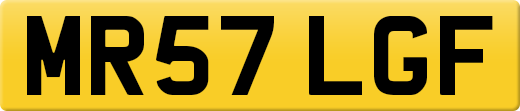 MR57 LGF